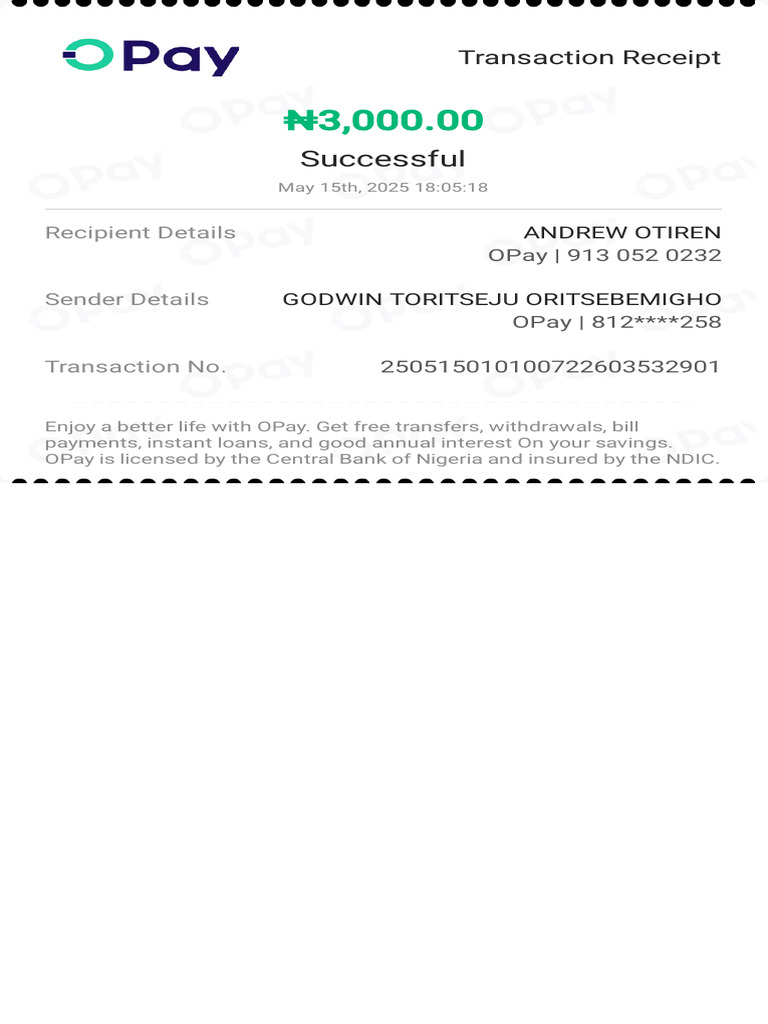 OPay

Transaction Receipt

₦3,000.00

Successful

May 15th, 2025 18:05:18

Recipient Details
ANDREW OTIREN
OPay | 913 052 0232

Sender Details
GODWIN TORITSEJU ORITSEBEMIGHO
OPay | 812****258

Transaction No.
250515010100722603532901

Enjoy a better life with OPay. Get free transfers, withdrawals, bill payments, instant loans, and good annual interest On your savings. OPay is licensed by the Central Bank of Nigeria and insured by the NDIC.